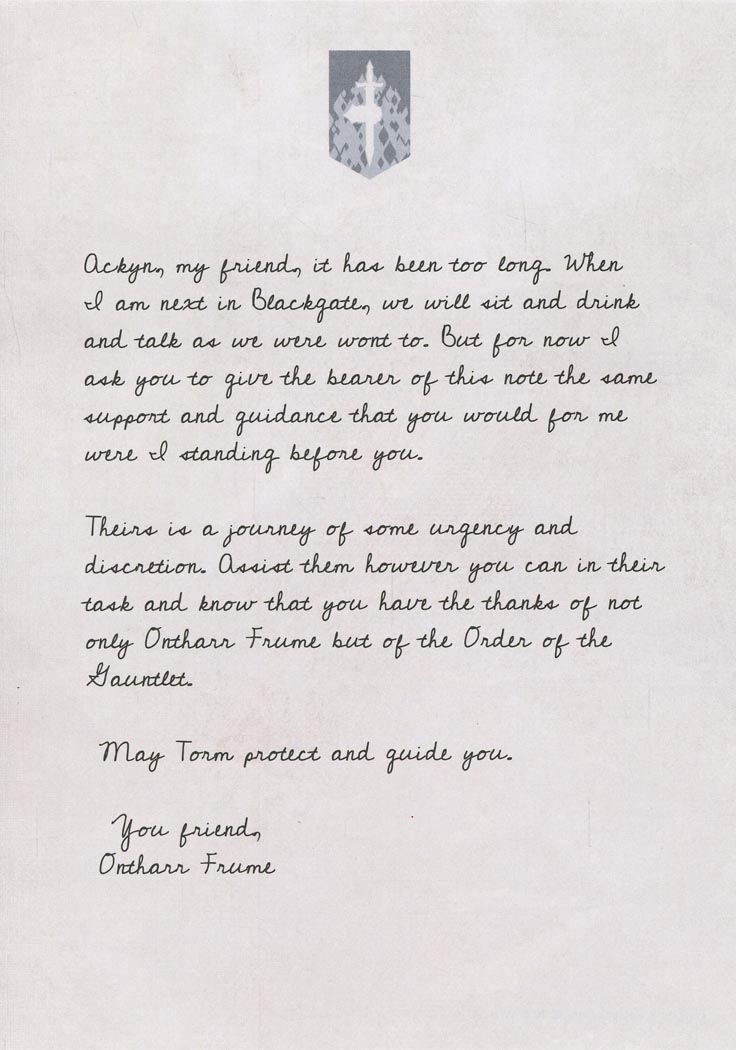 Ackyn, my friend, it has been too long. When I am next in Blackgate, we will sit and drink and talk as we were wont to. But for now I ask you to give the bearer of this note the same support and guidance that you would for me were I standing before you.

Theirs is a journey of some urgency and discretion. Assist them however you can in their task and know that you have the thanks of not only Ontharr Frume but of the Order of the Gauntlet.

May Torm protect and guide you.

You friend,
Ontharr Frume